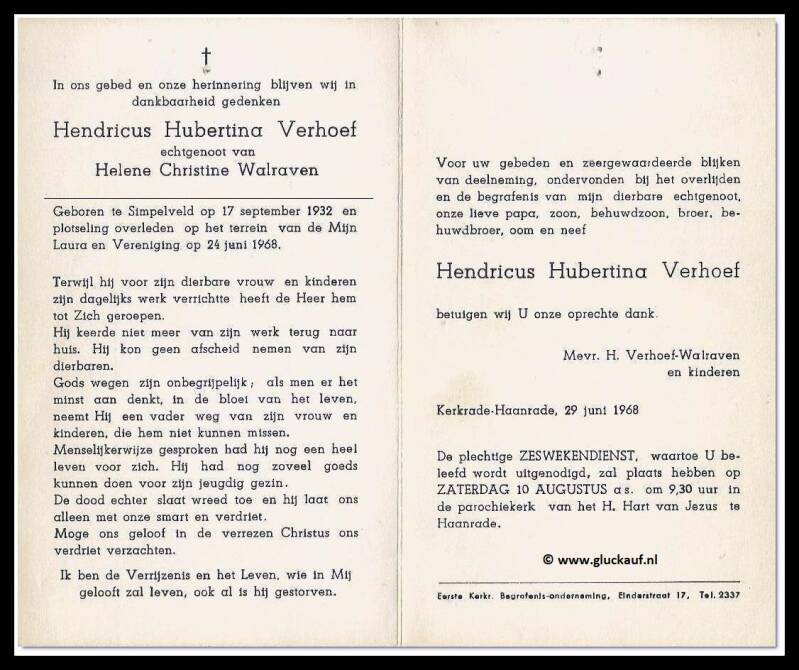 †

In ons gebed en onze herinnering blijven wij in dankbaarheid gedenken

Hendricus Hubertina Verhoef
echtgenoot van
Helene Christine Walraven

Geboren te Simpelveld op 17 september 1932 en plotseling overleden op het terrein van de Mijn Laura en Vereniging op 24 juni 1968.

Terwijl hij voor zijn dierbare vrouw en kinderen zijn dagelijks werk verrichtte heeft de Heer hem tot Zich geroepen.
Hij keerde niet meer van zijn werk terug naar huis. Hij kon geen afscheid nemen van zijn dierbaren.
Gods wegen zijn onbegrijpelijk; als men er het minst aan denkt, in de bloei van het leven, neemt Hij een vader weg van zijn vrouw en kinderen, die hem niet kunnen missen.
Menselijkerwijze gesproken had hij nog een heel leven voor zich. Hij had nog zoveel goeds kunnen doen voor zijn jeugdig gezin.
De dood echter slaat wreed toe en hij laat ons alleen met onze smart en verdriet.
Moge ons geloof in de verrezen Christus ons verdriet verzachten.

Ik ben de Verrijzenis en het Leven, wie in Mij gelooft zal leven, ook al is hij gestorven.

Voor uw gebeden en zeergewaardeerde blijken van deelneming, ondervonden bij het overlijden en de begrafenis van mijn dierbare echtgenoot, onze lieve papa, zoon, behuwdzoon, broer, behuwdbroer, oom en neef

Hendricus Hubertina Verhoef

betuigen wij U onze oprechte dank.

Mevr. H. Verhoef-Walraven
en kinderen

Kerkrade-Haanrade, 29 juni 1968

De plechtige ZESWEKENDIENST, waartoe U beleefd wordt uitgenodigd, zal plaats hebben op ZATERDAG 10 AUGUSTUS a.s. om 9,30 uur in de parochiekerk van het H. Hart van Jezus te Haanrade.

© www.gluckauf.nl

Eerste Kerkr. Begrafenis-onderneming, Einderstraat 17, Tel. 2337